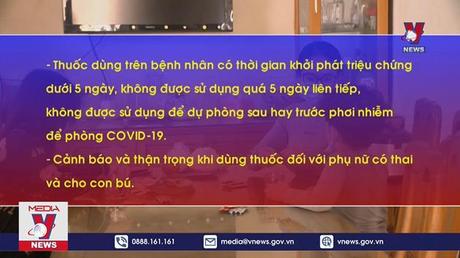 NEWS

- Thuốc dùng trên bệnh nhân có thời gian khởi phát triệu chứng dưới 5 ngày, không được sử dụng quá 5 ngày liên tiếp, không được sử dụng để dự phòng sau hay trước phơi nhiễm để phòng COVID-19.

- Cảnh báo và thận trọng khi dùng thuốc đối với phụ nữ có thai và cho con bú.

MEDIA
NEWS

0888.161.161 media@vnews.gov.vn vnews.gov.vn